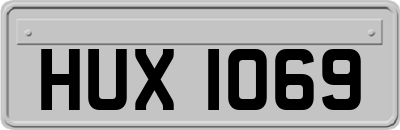 HUX 1069